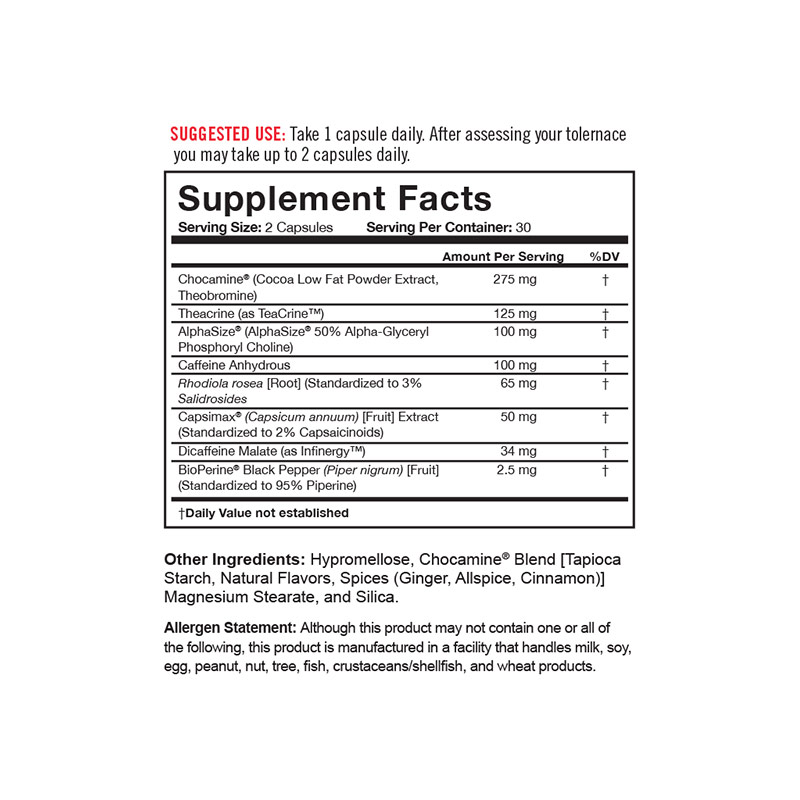 SUGGESTED USE: Take 1 capsule daily. After assessing your tolernace you may take up to 2 capsules daily.

Supplement Facts

Serving Size: 2 Capsules Serving Per Container: 30

| | Amount Per Serving | %DV |
|---|---|---|
| Chocamine® (Cocoa Low Fat Powder Extract, Theobromine) | 275 mg | † |
| Theacrine (as TeaCrine™) | 125 mg | † |
| AlphaSize® (AlphaSize® 50% Alpha-Glyceryl Phosphoryl Choline) | 100 mg | † |
| Caffeine Anhydrous | 100 mg | † |
| Rhodiola rosea [Root] (Standardized to 3% Salidrosides | 65 mg | † |
| Capsimax® (Capsicum annuum) [Fruit] Extract (Standardized to 2% Capsaicinoids) | 50 mg | † |
| Dicaffeine Malate (as Infinergy™) | 34 mg | † |
| BioPerine® Black Pepper (Piper nigrum) [Fruit] (Standardized to 95% Piperine) | 2.5 mg | † |

†Daily Value not established

Other Ingredients: Hypromellose, Chocamine® Blend [Tapioca Starch, Natural Flavors, Spices (Ginger, Allspice, Cinnamon)] Magnesium Stearate, and Silica.

Allergen Statement: Although this product may not contain one or all of the following, this product is manufactured in a facility that handles milk, soy, egg, peanut, nut, tree, fish, crustaceans/shellfish, and wheat products.